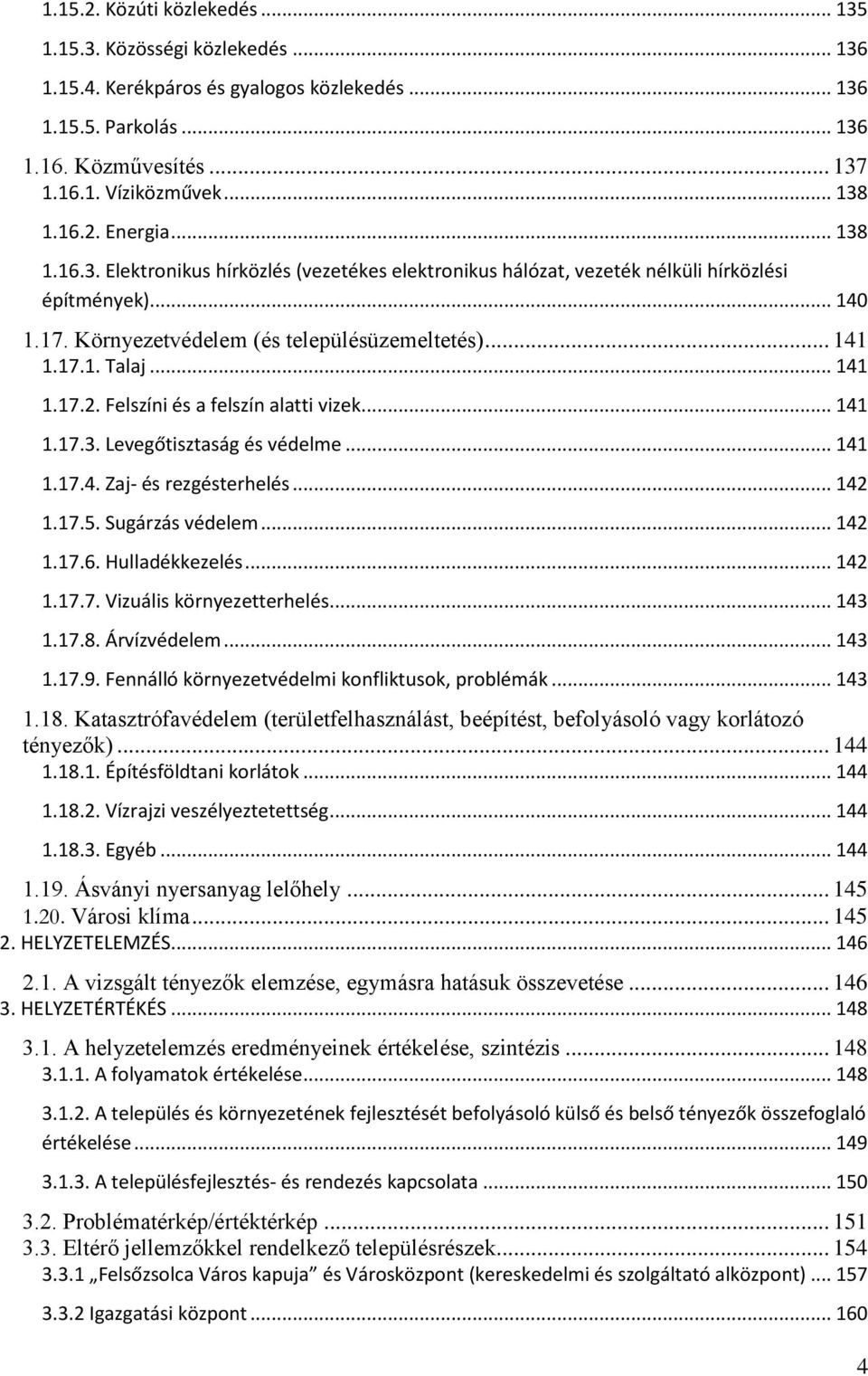 1.15.2. Közúti közlekedés ... 135
1.15.3. Közösségi közlekedés ... 136
1.15.4. Kerékpáros és gyalogos közlekedés ... 136
1.15.5. Parkolás ... 136
1.16. Közművesítés ... 137
1.16.1. Víziközművek ... 138
1.16.2. Energia ... 138
1.16.3. Elektronikus hírközlés (vezetékes elektronikus hálózat, vezeték nélküli hírközlési építmények) ... 140
1.17. Környezetvédelem (és településüzemeltetés) ... 141
1.17.1. Talaj ... 141
1.17.2. Felszíni és a felszín alatti vizek ... 141
1.17.3. Levegőtisztaság és védelme ... 141
1.17.4. Zaj- és rezgésterhelés ... 142
1.17.5. Sugárzás védelem ... 142
1.17.6. Hulladékkezelés ... 142
1.17.7. Vizuális környezetterhelés ... 143
1.17.8. Árvízvédelem ... 143
1.17.9. Fennálló környezetvédelmi konfliktusok, problémák ... 143
1.18. Katasztrófavédelem (területfelhasználást, beépítést, befolyásoló vagy korlátozó tényezők) ... 144
1.18.1. Építésföldtani korlátok ... 144
1.18.2. Vízrajzi veszélyeztetettség ... 144
1.18.3. Egyéb ... 144
1.19. Ásványi nyersanyag lelőhely ... 145
1.20. Városi klíma ... 145
2. HELYZETELEMZÉS ... 146
2.1. A vizsgált tényezők elemzése, egymásra hatásuk összevetése ... 146
3. HELYZETÉRTÉKÉS ... 148
3.1. A helyzetelemzés eredményeinek értékelése, szintézis ... 148
3.1.1. A folyamatok értékelése ... 148
3.1.2. A település és környezetének fejlesztését befolyásoló külső és belső tényezők összefoglaló értékelése ... 149
3.1.3. A településfejlesztés- és rendezés kapcsolata ... 150
3.2. Problématérkép/értéktérkép ... 151
3.3. Eltérő jellemzőkkel rendelkező településrészek ... 154
3.3.1 „Felsőzsolca Város kapuja” és Városközpont (kereskedelmi és szolgáltató alközpont) ... 157
3.3.2 Igazgatási központ ... 160

4